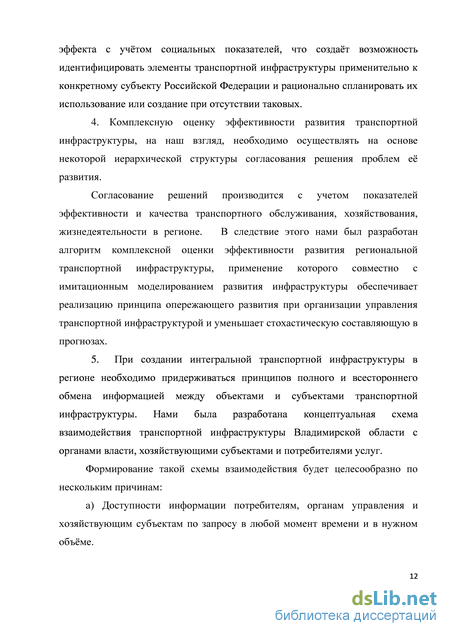 эффекта с учётом социальных показателей, что создаёт возможность идентифицировать элементы транспортной инфраструктуры применительно к конкретному субъекту Российской Федерации и рационально спланировать их использование или создание при отсутствии таковых.

4. Комплексную оценку эффективности развития транспортной инфраструктуры, на наш взгляд, необходимо осуществлять на основе некоторой иерархической структуры согласования решения проблем её развития.

Согласование решений производится с учетом показателей эффективности и качества транспортного обслуживания, хозяйствования, жизнедеятельности в регионе. В следствие этого нами был разработан алгоритм комплексной оценки эффективности развития региональной транспортной инфраструктуры, применение которого совместно с имитационным моделированием развития инфраструктуры обеспечивает реализацию принципа опережающего развития при организации управления транспортной инфраструктурой и уменьшает стохастическую составляющую в прогнозах.

5. При создании интегральной транспортной инфраструктуры в регионе необходимо придерживаться принципов полного и всестороннего обмена информацией между объектами и субъектами транспортной инфраструктуры. Нами была разработана концептуальная схема взаимодействия транспортной инфраструктуры Владимирской области с органами власти, хозяйствующими субъектами и потребителями услуг.

Формирование такой схемы взаимодействия будет целесообразно по нескольким причинам:

а) Доступности информации потребителям, органам управления и хозяйствующим субъектам по запросу в любой момент времени и в нужном объёме.

12

dsLib.net
библиотека диссертаций